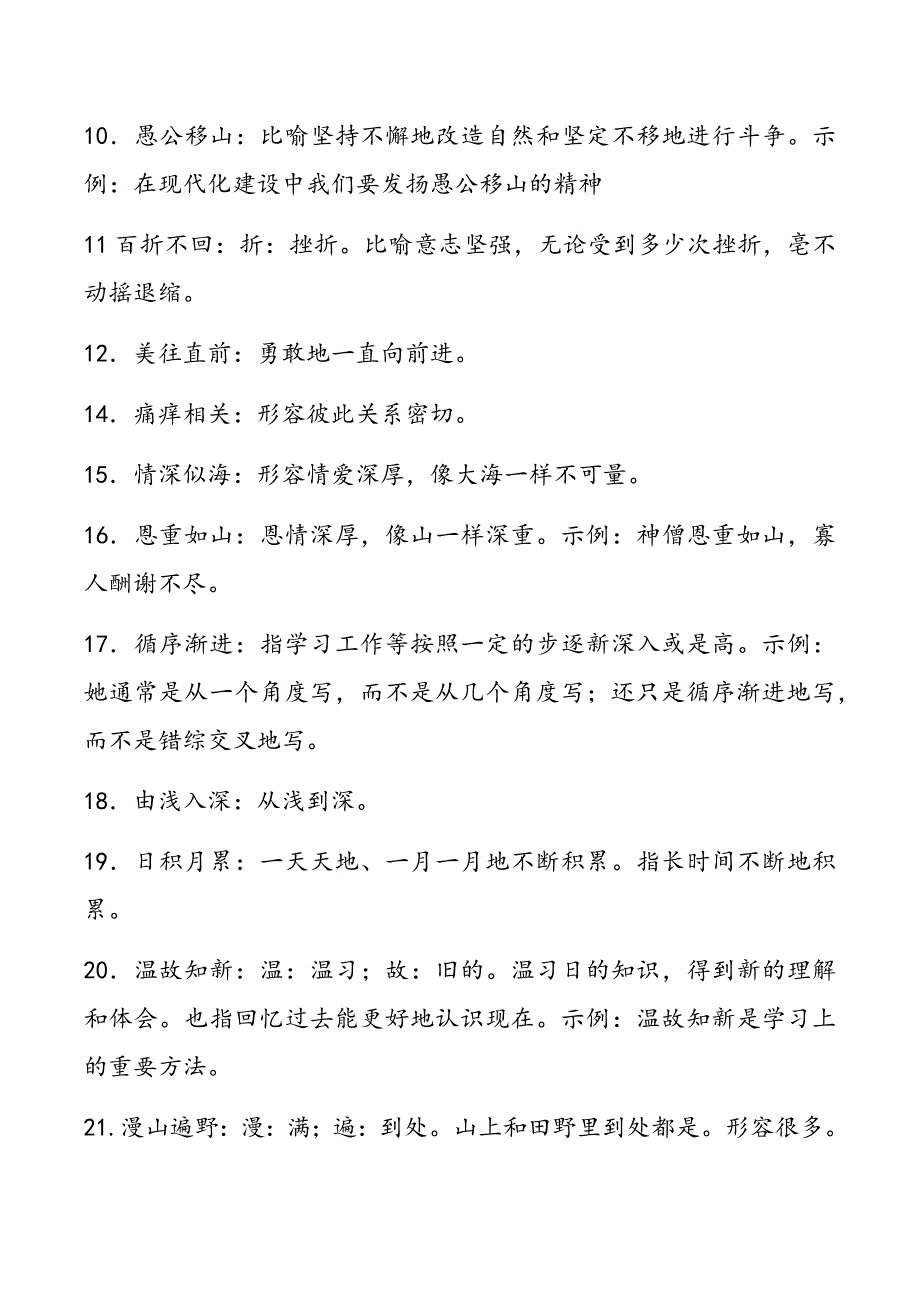 10．愚公移山：比喻坚持不懈地改造自然和坚定不移地进行斗争。示例：在现代化建设中我们要发扬愚公移山的精神

11 百折不回：折：挫折。比喻意志坚强，无论受到多少次挫折，毫不动摇退缩。

12．美往直前：勇敢地一直向前进。

14．痛痒相关：形容彼此关系密切。

15．情深似海：形容情爱深厚，像大海一样不可量。

16．恩重如山：恩情深厚，像山一样深重。示例：神僧恩重如山，寡人酬谢不尽。

17．循序渐进：指学习工作等按照一定的步逐新深入或是高。示例：她通常是从一个角度写，而不是从几个角度写；还只是循序渐进地写，而不是错综交叉地写。

18．由浅入深：从浅到深。

19．日积月累：一天天地、一月一月地不断积累。指长时间不断地积累。

20．温故知新：温：温习；故：旧的。温习日的知识，得到新的理解和体会。也指回忆过去能更好地认识现在。示例：温故知新是学习上的重要方法。

21.漫山遍野：漫：满；遍：到处。山上和田野里到处都是。形容很多。